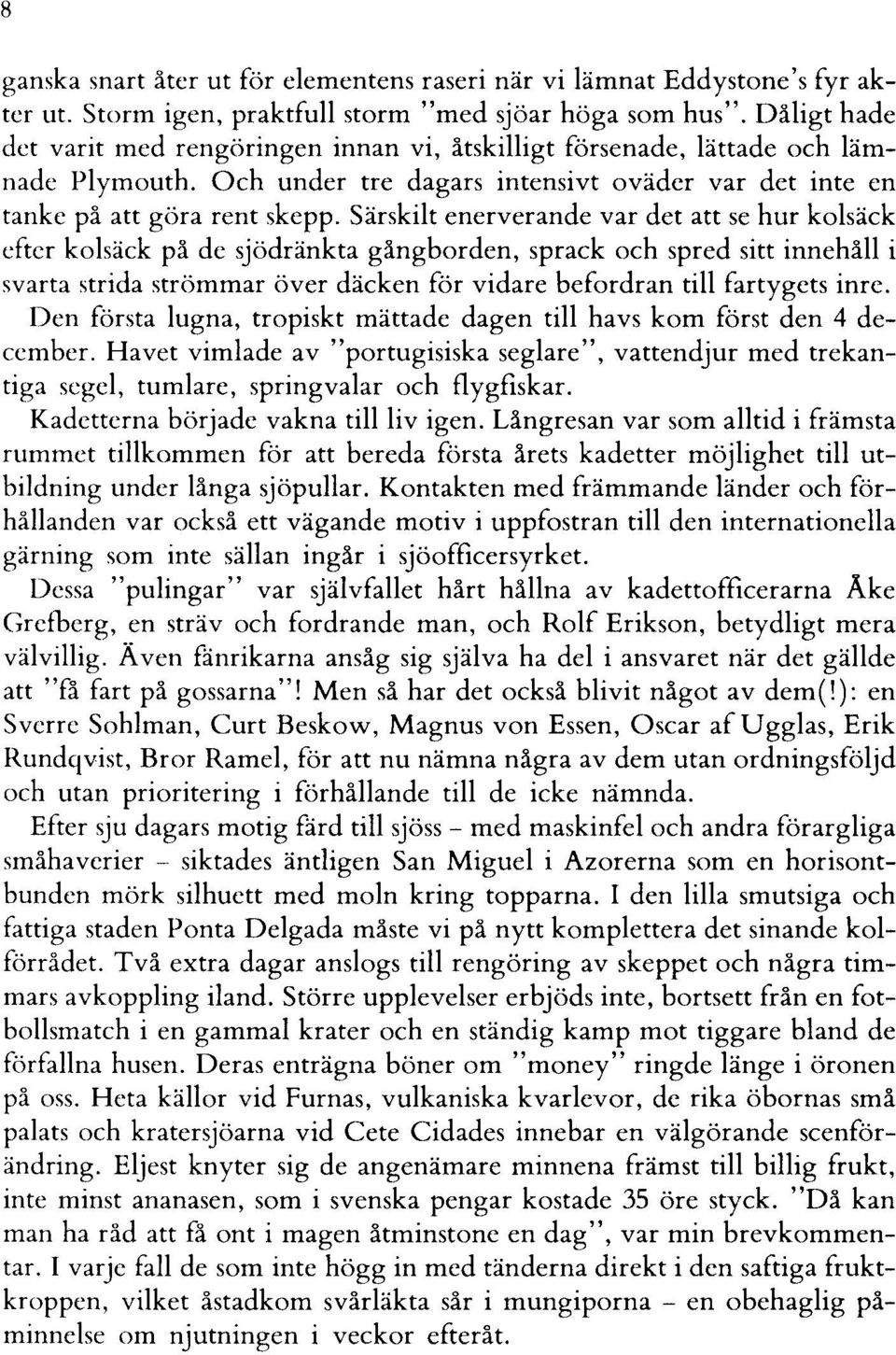 8

ganska snart åter ut för elementens raseri när vi lämnat Eddystone's fyr akter ut. Storm igen, praktfull storm "med sjöar höga som hus". Dåligt hade det varit med rengöringen innan vi, åtskilligt försenade, lättade och lämnade Plymouth. Och under tre dagars intensivt oväder var det inte en tanke på att göra rent skepp. Särskilt enerverande var det att se hur kolsäck efter kolsäck på de sjödränkta gångborden, sprack och spred sitt innehåll i svarta strida strömmar över däcken för vidare befordran till fartygets inre.

Den första lugna, tropiskt mättade dagen till havs kom först den 4 december. Havet vimlade av "portugisiska seglare", vattendjur med trekantiga segel, tumlare, springvalar och flygfiskar.

Kadetterna började vakna till liv igen. Långresan var som alltid i främsta rummet tillkommen för att bereda första årets kadetter möjlighet till utbildning under långa sjöpullar. Kontakten med främmande länder och förhållanden var också ett vägande motiv i uppfostran till den internationella gärning som inte sällan ingår i sjöofficersyrket.

Dessa "pulingar" var självfallet hårt hållna av kadettofficerarna Åke Grefberg, en sträv och fordrande man, och Rolf Erikson, betydligt mera välvillig. Även fänrikarna ansåg sig själva ha del i ansvaret när det gällde att "få fart på gossarna"! Men så har det också blivit något av dem(!): en Sverre Sohlman, Curt Beskow, Magnus von Essen, Oscar af Ugglas, Erik Rundqvist, Bror Ramel, för att nu nämna några av dem utan ordningsföljd och utan prioritering i förhållande till de icke nämnda.

Efter sju dagars motig färd till sjöss - med maskinfel och andra förargliga småhaverier - siktades äntligen San Miguel i Azorerna som en horisontbunden mörk silhuett med moln kring topparna. I den lilla smutsiga och fattiga staden Ponta Delgada måste vi på nytt komplettera det sinande kolförrådet. Två extra dagar anslogs till rengöring av skeppet och några timmars avkoppling iland. Större upplevelser erbjöds inte, bortsett från en fotbollsmatch i en gammal krater och en ständig kamp mot tiggare bland de förfallna husen. Deras enträgna böner om "money" ringde länge i öronen på oss. Heta källor vid Furnas, vulkaniska kvarlevor, de rika öbornas små palats och kratersjöarna vid Cete Cidades innebar en välgörande scenförändring. Eljest knyter sig de angenämare minnena främst till billig frukt, inte minst ananasen, som i svenska pengar kostade 35 öre styck. "Då kan man ha råd att få ont i magen åtminstone en dag", var min brevkommentar. I varje fall de som inte högg in med tänderna direkt i den saftiga fruktkroppen, vilket åstadkom svårläkta sår i mungiporna - en obehaglig påminnelse om njutningen i veckor efteråt.